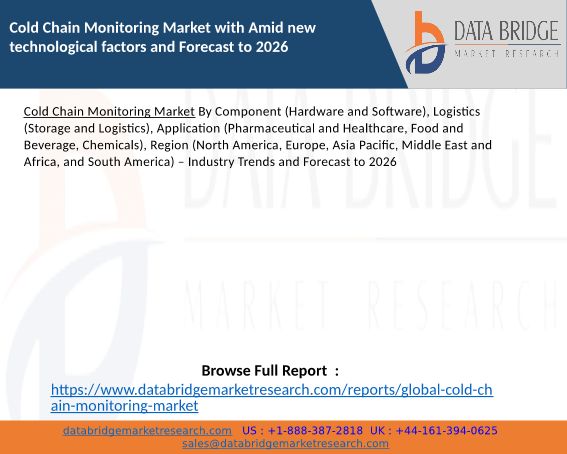 Cold Chain Monitoring Market with Amid new technological factors and Forecast to 2026

DATA BRIDGE
MARKET RESEARCH

Cold Chain Monitoring Market By Component (Hardware and Software), Logistics (Storage and Logistics), Application (Pharmaceutical and Healthcare, Food and Beverage, Chemicals), Region (North America, Europe, Asia Pacific, Middle East and Africa, and South America) – Industry Trends and Forecast to 2026

DATA BRIDGE
MARKET RESEARCH

Browse Full Report :
https://www.databridgemarketresearch.com/reports/global-cold-chain-monitoring-market

databridgemarketresearch.com US : +1-888-387-2818 UK : +44-161-394-0625
sales@databridgemarketresearch.com